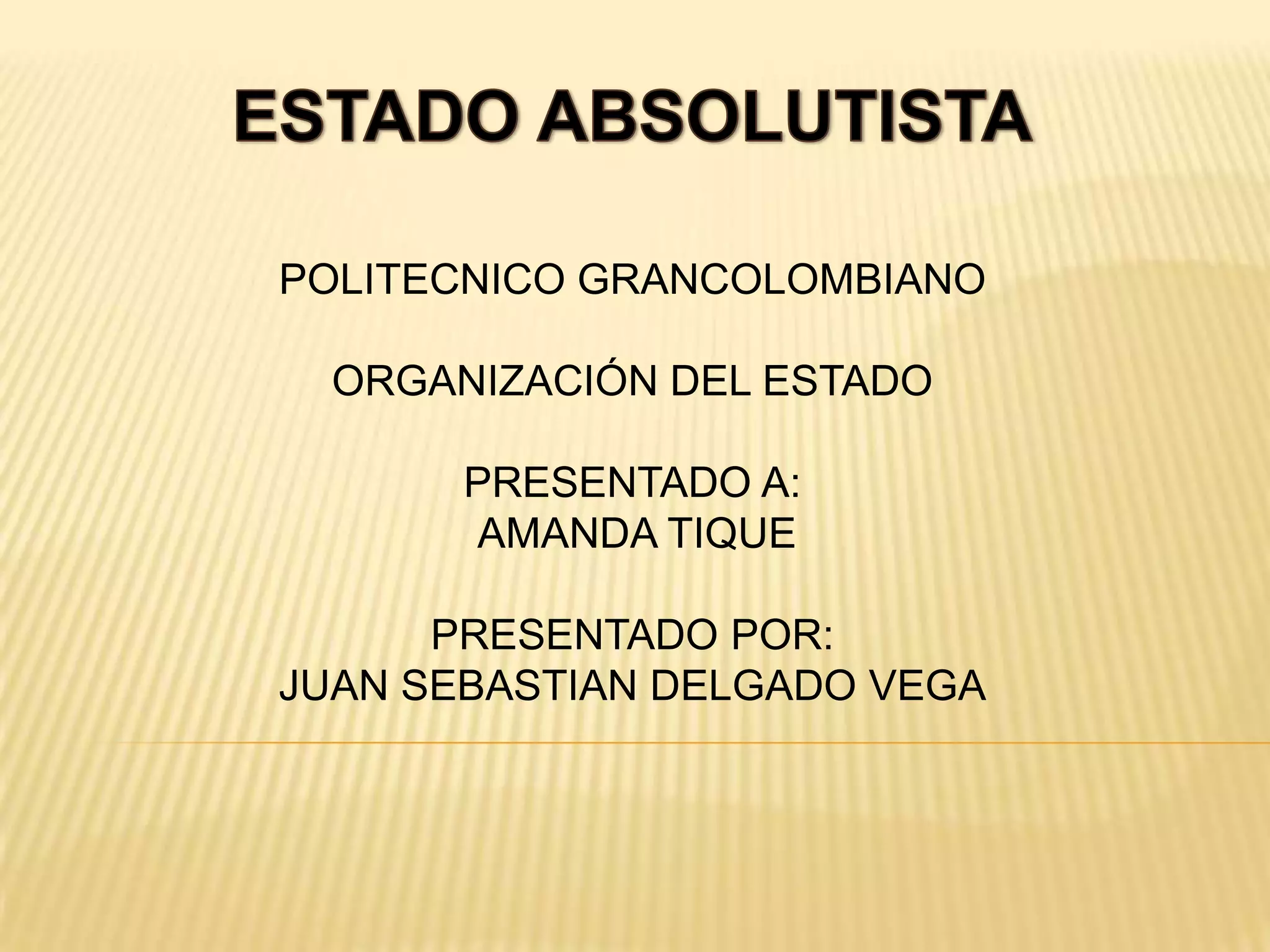 ESTADO ABSOLUTISTA

POLITECNICO GRANCOLOMBIANO

ORGANIZACIÓN DEL ESTADO

PRESENTADO A:
AMANDA TIQUE

PRESENTADO POR:
JUAN SEBASTIAN DELGADO VEGA